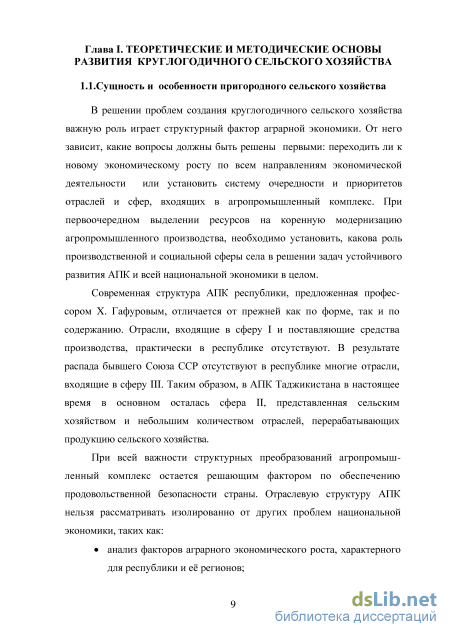 Глава I. ТЕОРЕТИЧЕСКИЕ И МЕТОДИЧЕСКИЕ ОСНОВЫ РАЗВИТИЯ КРУГЛОГОДИЧНОГО СЕЛЬСКОГО ХОЗЯЙСТВА

I.1.Сущность и особенности пригородного сельского хозяйства

В решении проблем создания круглогодичного сельского хозяйства важную роль играет структурный фактор аграрной экономики. От него зависит, какие вопросы должны быть решены первыми: переходить ли к новому экономическому росту по всем направлениям экономической деятельности или установить систему очередности и приоритетов отраслей и сфер, входящих в агропромышленный комплекс. При первоочередном выделении ресурсов на коренную модернизацию агропромышленного производства, необходимо установить, какова роль производственной и социальной сферы села в решении задач устойчивого развития АПК и всей национальной экономики в целом.

Современная структура АПК республики, предложенная профессором Х. Гафуровым, отличается от прежней как по форме, так и по содержанию. Отрасли, входящие в сферу I и поставляющие средства производства, практически в республике отсутствуют. В результате распада бывшего Союза ССР отсутствуют в республике многие отрасли, входящие в сферу III. Таким образом, в АПК Таджикистана в настоящее время в основном осталась сфера II, представленная сельским хозяйством и небольшим количеством отраслей, перерабатывающих продукцию сельского хозяйства.

При всей важности структурных преобразований агропромышленный комплекс остается решающим фактором по обеспечению продовольственной безопасности страны. Отраслевую структуру АПК нельзя рассматривать изолированно от других проблем национальной экономики, таких как:

• анализ факторов аграрного экономического роста, характерного для республики и её регионов;

9

dsLib.net
библиотека диссертаций